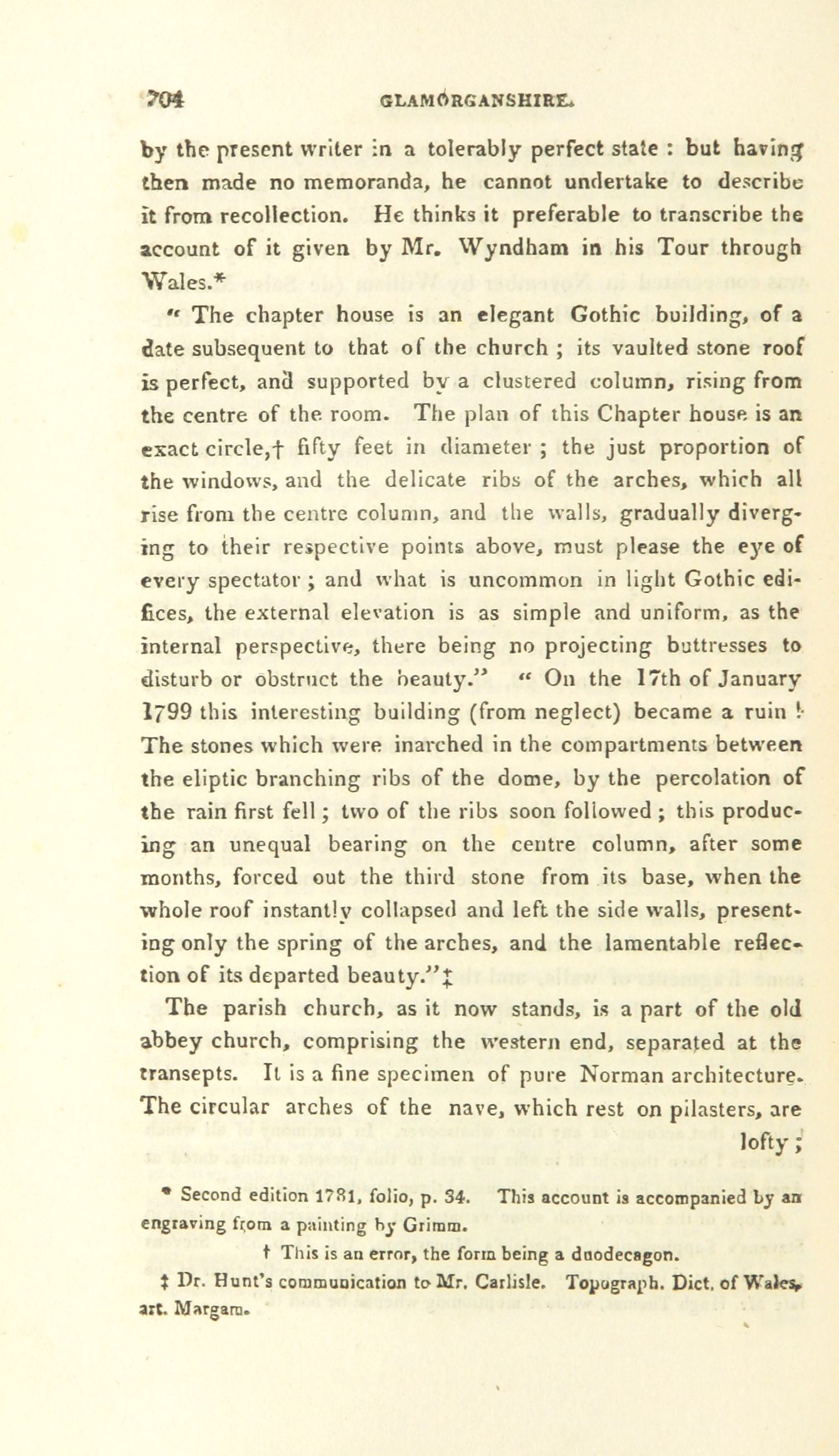 704 GLAMORGANSHIRE.

by the present writer in a tolerably perfect state : but having then made no memoranda, he cannot undertake to describe it from recollection. He thinks it preferable to transcribe the account of it given by Mr. Wyndham in his Tour through Wales.*

" The chapter house is an elegant Gothic building, of a date subsequent to that of the church ; its vaulted stone roof is perfect, and supported by a clustered column, rising from the centre of the room. The plan of this Chapter house is an exact circle,† fifty feet in diameter ; the just proportion of the windows, and the delicate ribs of the arches, which all rise from the centre column, and the walls, gradually diverging to their respective points above, must please the eye of every spectator ; and what is uncommon in light Gothic edifices, the external elevation is as simple and uniform, as the internal perspective, there being no projecting buttresses to disturb or obstruct the beauty." " On the 17th of January 1799 this interesting building (from neglect) became a ruin ! The stones which were inarched in the compartments between the eliptic branching ribs of the dome, by the percolation of the rain first fell ; two of the ribs soon followed ; this producing an unequal bearing on the centre column, after some months, forced out the third stone from its base, when the whole roof instantly collapsed and left the side walls, presenting only the spring of the arches, and the lamentable reflection of its departed beauty."‡

The parish church, as it now stands, is a part of the old abbey church, comprising the western end, separated at the transepts. It is a fine specimen of pure Norman architecture. The circular arches of the nave, which rest on pilasters, are lofty ;

* Second edition 1781, folio, p. 34. This account is accompanied by an engraving from a painting by Grimm.

† This is an error, the form being a duodecagon.

‡ Dr. Hunt's communication to Mr. Carlisle. Topograph. Dict. of Wales, art. Margam.